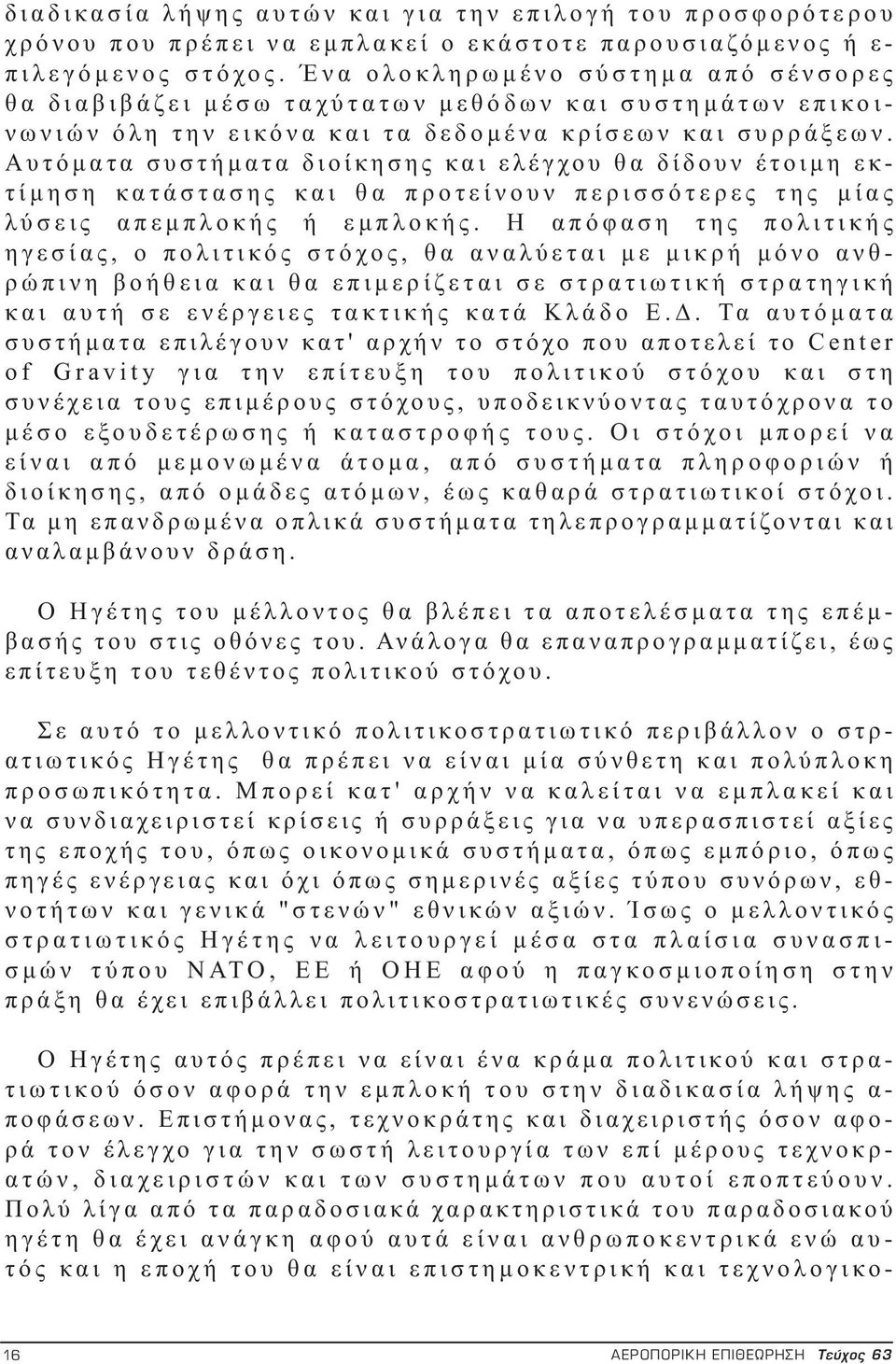 διαδικασία λήψης αυτών και για την επιλογή του προσφορότερου χρόνου που πρέπει να εμπλακεί ο εκάστοτε παρουσιαζόμενος ή επιλεγόμενος στόχος. Ένα ολοκληρωμένο σύστημα από σένσορες θα διαβιβάζει μέσω ταχύτατων μεθόδων και συστημάτων επικοινωνιών όλη την εικόνα και τα δεδομένα κρίσεων και συρράξεων. Αυτόματα συστήματα διοίκησης και ελέγχου θα δίδουν έτοιμη εκτίμηση κατάστασης και θα προτείνουν περισσότερες της μίας λύσεις απεμπλοκής ή εμπλοκής. Η απόφαση της πολιτικής ηγεσίας, ο πολιτικός στόχος, θα αναλύεται με μικρή μόνο ανθρώπινη βοήθεια και θα επιμερίζεται σε στρατιωτική στρατηγική και αυτή σε ενέργειες τακτικής κατά Κλάδο Ε.Δ. Τα αυτόματα συστήματα επιλέγουν κατ' αρχήν το στόχο που αποτελεί το Center of Gravity για την επίτευξη του πολιτικού στόχου και στη συνέχεια τους επιμέρους στόχους, υποδεικνύοντας ταυτόχρονα το μέσο εξουδετέρωσης ή καταστροφής τους. Οι στόχοι μπορεί να είναι από μεμονωμένα άτομα, από συστήματα πληροφοριών ή διοίκησης, από ομάδες ατόμων, έως καθαρά στρατιωτικοί στόχοι. Τα μη επανδρωμένα οπλικά συστήματα τηλεπρογραμματίζονται και αναλαμβάνουν δράση.

Ο Ηγέτης του μέλλοντος θα βλέπει τα αποτελέσματα της επέμβασής του στις οθόνες του. Ανάλογα θα επαναπρογραμματίζει, έως επίτευξη του τεθέντος πολιτικού στόχου.

Σε αυτό το μελλοντικό πολιτικοστρατιωτικό περιβάλλον ο στρατιωτικός Ηγέτης θα πρέπει να είναι μία σύνθετη και πολύπλοκη προσωπικότητα. Μπορεί κατ' αρχήν να καλείται να εμπλακεί και να συνδιαχειριστεί κρίσεις ή συρράξεις για να υπερασπιστεί αξίες της εποχής του, όπως οικονομικά συστήματα, όπως εμπόριο, όπως πηγές ενέργειας και όχι όπως σημερινές αξίες τύπου συνόρων, εθνοτήτων και γενικά "στενών" εθνικών αξιών. Ίσως ο μελλοντικός στρατιωτικός Ηγέτης να λειτουργεί μέσα στα πλαίσια συνασπισμών τύπου ΝΑΤΟ, ΕΕ ή ΟΗΕ αφού η παγκοσμιοποίηση στην πράξη θα έχει επιβάλλει πολιτικοστρατιωτικές συνενώσεις.

Ο Ηγέτης αυτός πρέπει να είναι ένα κράμα πολιτικού και στρατιωτικού όσον αφορά την εμπλοκή του στην διαδικασία λήψης αποφάσεων. Επιστήμονας, τεχνοκράτης και διαχειριστής όσον αφορά τον έλεγχο για την σωστή λειτουργία των επί μέρους τεχνοκρατών, διαχειριστών και των συστημάτων που αυτοί εποπτεύουν. Πολύ λίγα από τα παραδοσιακά χαρακτηριστικά του παραδοσιακού ηγέτη θα έχει ανάγκη αφού αυτά είναι ανθρωποκεντρικά ενώ αυτός και η εποχή του θα είναι επιστημοκεντρική και τεχνολογικο-

16 ΑΕΡΟΠΟΡΙΚΗ ΕΠΙΘΕΩΡΗΣΗ Τεύχος 63